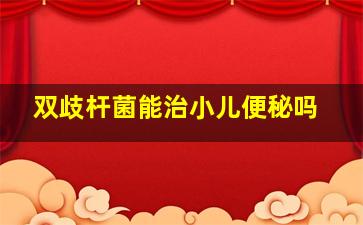 双歧杆菌能治小儿便秘吗